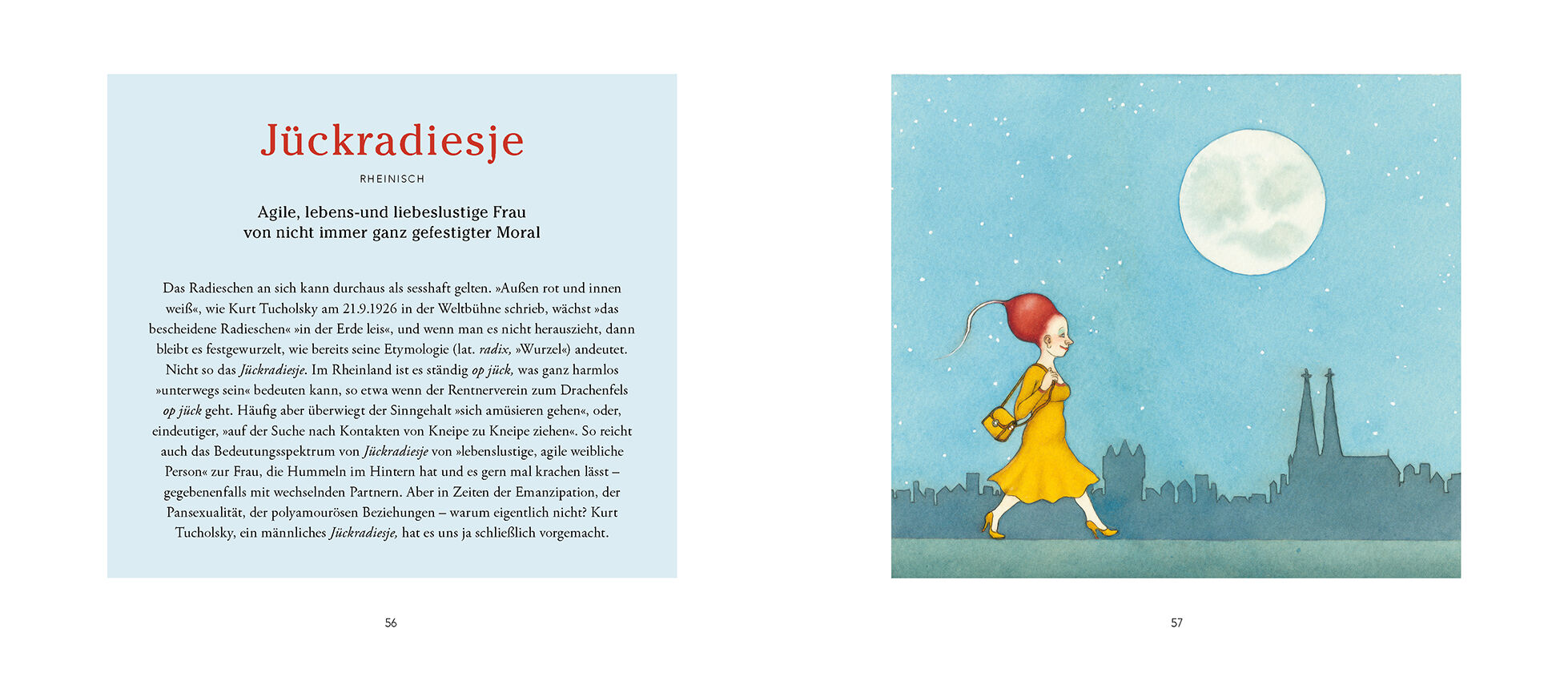 Jückradiesje

RHEINISCH

Agile, lebens-und liebeslustige Frau
von nicht immer ganz gefestigter Moral

Das Radieschen an sich kann durchaus als sesshaft gelten. »Außen rot und innen weiß«, wie Kurt Tucholsky am 21.9.1926 in der Weltbühne schrieb, wächst »das bescheidene Radieschen« »in der Erde leis«, und wenn man es nicht herauszieht, dann bleibt es festgewurzelt, wie bereits seine Etymologie (lat. radix, »Wurzel«) andeutet. Nicht so das Jückradiesje. Im Rheinland ist es ständig op jück, was ganz harmlos »unterwegs sein« bedeuten kann, so etwa wenn der Rentnerverein zum Drachenfels op jück geht. Häufig aber überwiegt der Sinngehalt »sich amüsieren gehen«, oder, eindeutiger, »auf der Suche nach Kontakten von Kneipe zu Kneipe ziehen«. So reicht auch das Bedeutungsspektrum von Jückradiesje von »lebenslustige, agile weibliche Person« zur Frau, die Hummeln im Hintern hat und es gern mal krachen lässt – gegebenenfalls mit wechselnden Partnern. Aber in Zeiten der Emanzipation, der Pansexualität, der polyamourösen Beziehungen – warum eigentlich nicht? Kurt Tucholsky, ein männliches Jückradiesje, hat es uns ja schließlich vorgemacht.

56

57